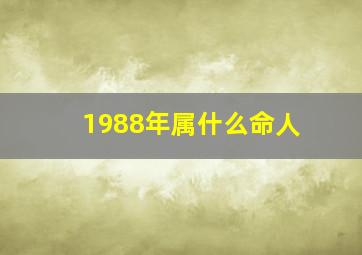 1988年属什么命人